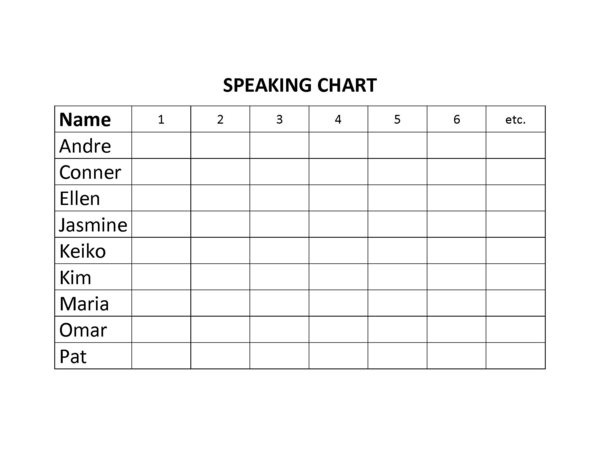 SPEAKING CHART

| Name | 1 | 2 | 3 | 4 | 5 | 6 | etc. |
|---|---|---|---|---|---|---|---|
| Andre | | | | | | | |
| Conner | | | | | | | |
| Ellen | | | | | | | |
| Jasmine | | | | | | | |
| Keiko | | | | | | | |
| Kim | | | | | | | |
| Maria | | | | | | | |
| Omar | | | | | | | |
| Pat | | | | | | | |